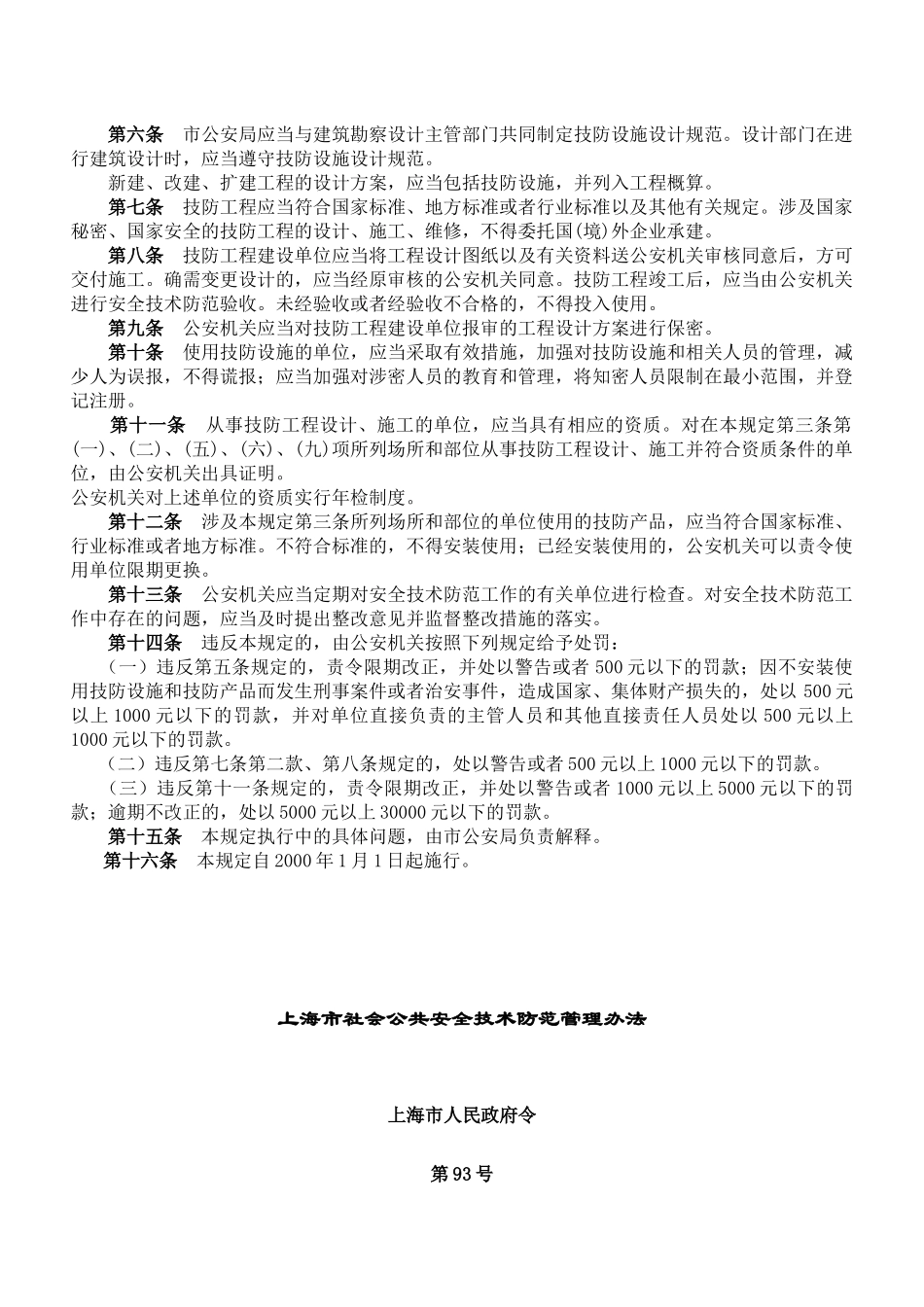 第六条　市公安局应当与建筑勘察设计主管部门共同制定技防设施设计规范。设计部门在进行建筑设计时，应当遵守技防设施设计规范。

新建、改建、扩建工程的设计方案，应当包括技防设施，并列入工程概算。

第七条　技防工程应当符合国家标准、地方标准或者行业标准以及其他有关规定。涉及国家秘密、国家安全的技防工程的设计、施工、维修，不得委托国(境)外企业承建。

第八条　技防工程建设单位应当将工程设计图纸以及有关资料送公安机关审核同意后，方可交付施工。确需变更设计的，应当经原审核的公安机关同意。技防工程竣工后，应当由公安机关进行安全技术防范验收。未经验收或者经验收不合格的，不得投入使用。

第九条　公安机关应当对技防工程建设单位报审的工程设计方案进行保密。

第十条　使用技防设施的单位，应当采取有效措施，加强对技防设施和相关人员的管理，减少人为误报，不得谎报；应当加强对涉密人员的教育和管理，将知密人员限制在最小范围，并登记注册。

第十一条　从事技防工程设计、施工的单位，应当具有相应的资质。对在本规定第三条第(一)、(二)、(五)、(六)、(九)项所列场所和部位从事技防工程设计、施工并符合资质条件的单位，由公安机关出具证明。

公安机关对上述单位的资质实行年检制度。

第十二条　涉及本规定第三条所列场所和部位的单位使用的技防产品，应当符合国家标准、行业标准或者地方标准。不符合标准的，不得安装使用；已经安装使用的，公安机关可以责令使用单位限期更换。

第十三条　公安机关应当定期对安全技术防范工作的有关单位进行检查。对安全技术防范工作中存在的问题，应当及时提出整改意见并监督整改措施的落实。

第十四条　违反本规定的，由公安机关按照下列规定给予处罚：

（一）违反第五条规定的，责令限期改正，并处以警告或者 500 元以下的罚款；因不安装使用技防设施和技防产品而发生刑事案件或者治安事件，造成国家、集体财产损失的，处以 500 元以上 1000 元以下的罚款，并对单位直接负责的主管人员和其他直接责任人员处以 500 元以上 1000 元以下的罚款。

（二）违反第七条第二款、第八条规定的，处以警告或者 500 元以上 1000 元以下的罚款。

（三）违反第十一条规定的，责令限期改正，并处以警告或者 1000 元以上 5000 元以下的罚款；逾期不改正的，处以 5000 元以上 30000 元以下的罚款。

第十五条　本规定执行中的具体问题，由市公安局负责解释。

第十六条　本规定自 2000 年 1 月 1 日起施行。

上海市社会公共安全技术防范管理办法

上海市人民政府令

第 93 号